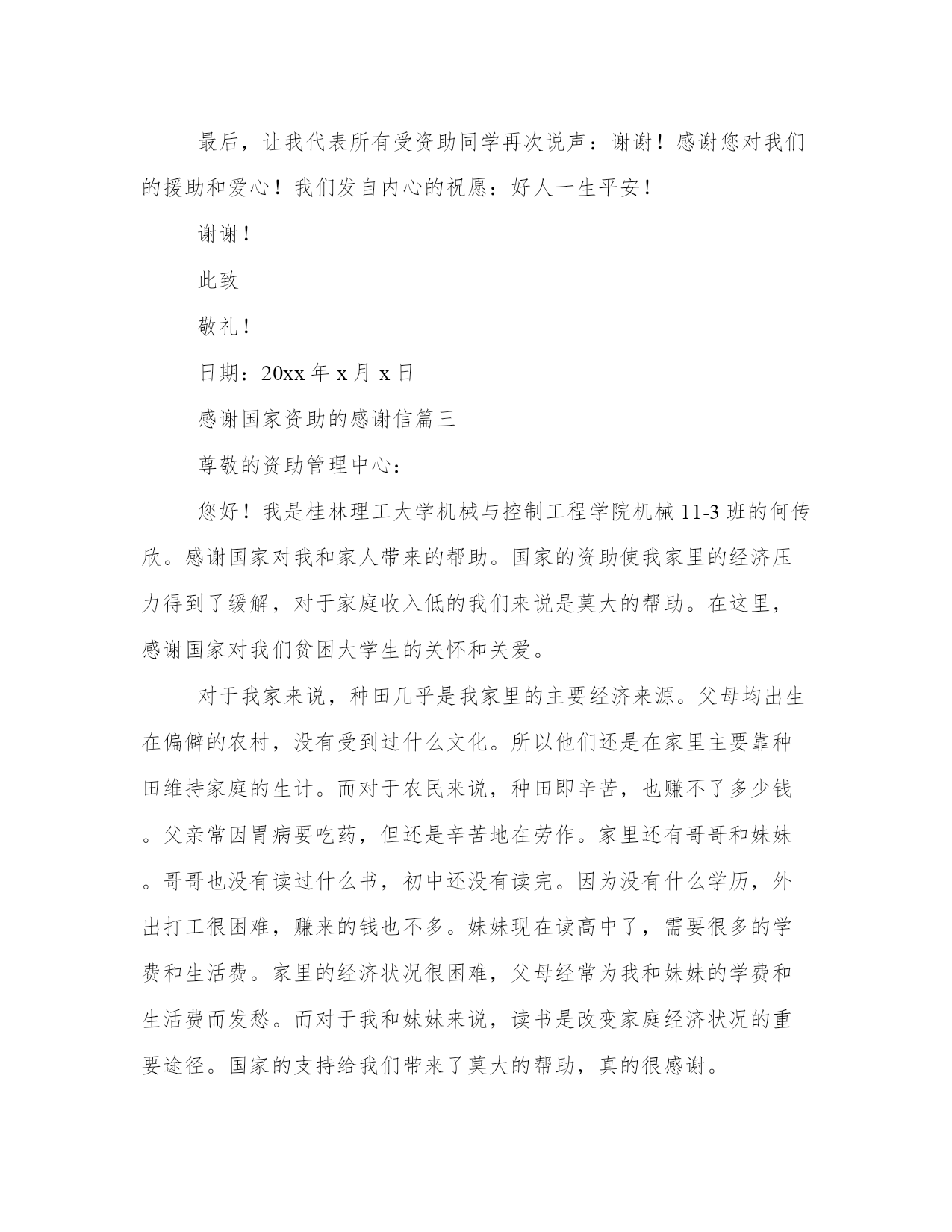 最后，让我代表所有受资助同学再次说声：谢谢！感谢您对我们的援助和爱心！我们发自内心的祝愿：好人一生平安！

谢谢！

此致

敬礼！

日期：20xx 年 x 月 x 日

感谢国家资助的感谢信篇三

尊敬的资助管理中心：

您好！我是桂林理工大学机械与控制工程学院机械 11-3 班的何传欣。感谢国家对我和家人带来的帮助。国家的资助使我家里的经济压力得到了缓解，对于家庭收入低的我们来说是莫大的帮助。在这里，感谢国家对我们贫困大学生的关怀和关爱。

对于我家来说，种田几乎是我家里的主要经济来源。父母均出生在偏僻的农村，没有受到过什么文化。所以他们还是在家里主要靠种田维持家庭的生计。而对于农民来说，种田即辛苦，也赚不了多少钱。父亲常因胃病要吃药，但还是辛苦地在劳作。家里还有哥哥和妹妹。哥哥也没有读过什么书，初中还没有读完。因为没有什么学历，外出打工很困难，赚来的钱也不多。妹妹现在读高中了，需要很多的学费和生活费。家里的经济状况很困难，父母经常为我和妹妹的学费和生活费而发愁。而对于我和妹妹来说，读书是改变家庭经济状况的重要途径。国家的支持给我们带来了莫大的帮助，真的很感谢。